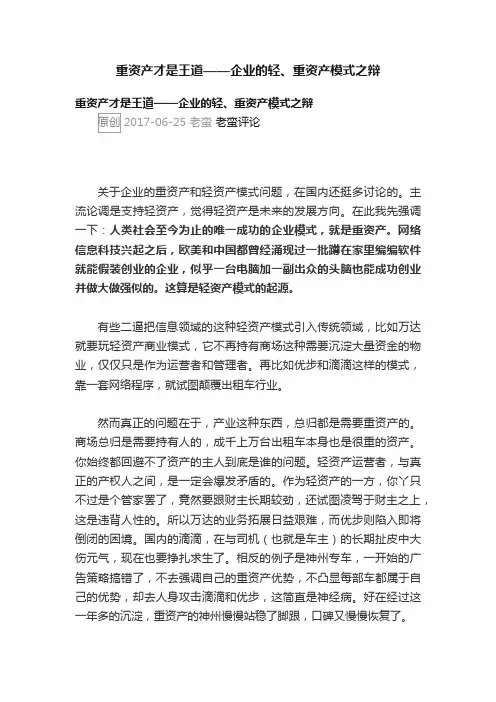 重资产才是王道——企业的轻、重资产模式之辩

重资产才是王道——企业的轻、重资产模式之辩

原创 2017-06-25 老蛮 老蛮评论

关于企业的重资产和轻资产模式问题，在国内还挺多讨论的。主流论调是支持轻资产，觉得轻资产是未来的发展方向。在此我先强调一下：人类社会至今为止的唯一成功的企业模式，就是重资产。网络信息科技兴起之后，欧美和中国都曾经涌现过一批蹲在家里编编软件就能假装创业的企业，似乎一台电脑加一副出众的头脑也能成功创业并做大做强似的。这算是轻资产模式的起源。

有些二逼把信息领域的这种轻资产模式引入传统领域，比如万达就要玩轻资产商业模式，它不再持有商场这种需要沉淀大量资金的物业，仅仅只是作为运营者和管理者。再比如优步和滴滴这样的模式，靠一套网络程序，就试图颠覆出租车行业。

然而真正的问题在于，产业这种东西，总归都是需要重资产的。商场总归是需要持有人的，成千上万台出租车本身也是很重的资产。你始终都回避不了资产的主人到底是谁的问题。轻资产运营者，与真正的产权人之间，是一定会爆发矛盾的。作为轻资产的一方，你丫只不过是个管家罢了，竟然要跟财主长期较劲，还试图凌驾于财主之上，这是违背人性的。所以万达的业务拓展日益艰难，而优步则陷入即将倒闭的困境。国内的滴滴，在与司机（也就是车主）的长期扯皮中大伤元气，现在也要挣扎求生了。相反的例子是神州专车，一开始的广告策略搞错了，不去强调自己的重资产优势，不凸显每部车都属于自己的优势，却去人身攻击滴滴和优步，这简直是神经病。好在经过这一年多的沉淀，重资产的神州慢慢站稳了脚跟，口碑又慢慢恢复了。